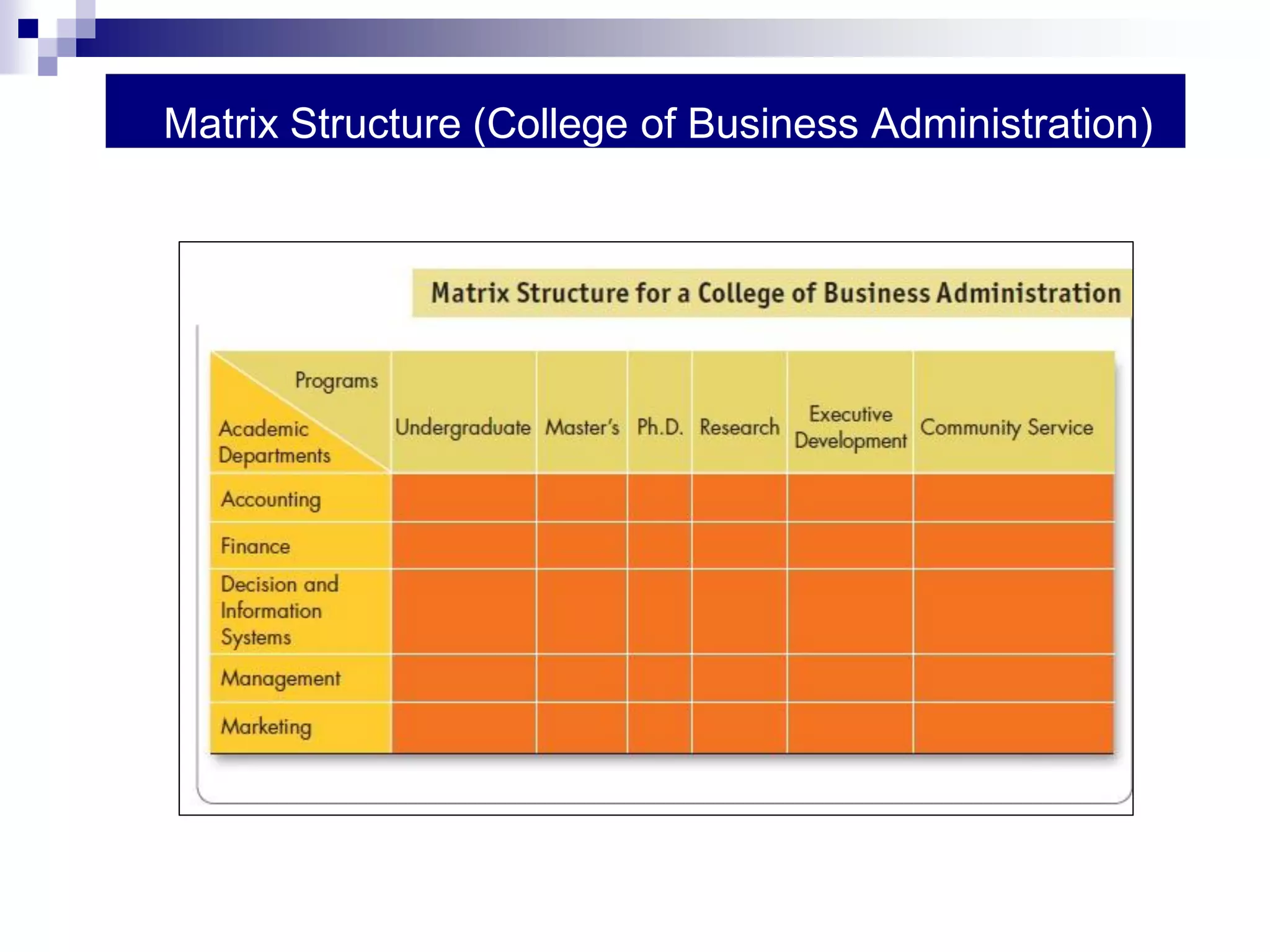 Matrix Structure (College of Business Administration)

Matrix Structure for a College of Business Administration

| Programs / Academic Departments | Undergraduate | Master's | Ph.D. | Research | Executive Development | Community Service |
|---|---|---|---|---|---|---|
| Accounting | | | | | | |
| Finance | | | | | | |
| Decision and Information Systems | | | | | | |
| Management | | | | | | |
| Marketing | | | | | | |